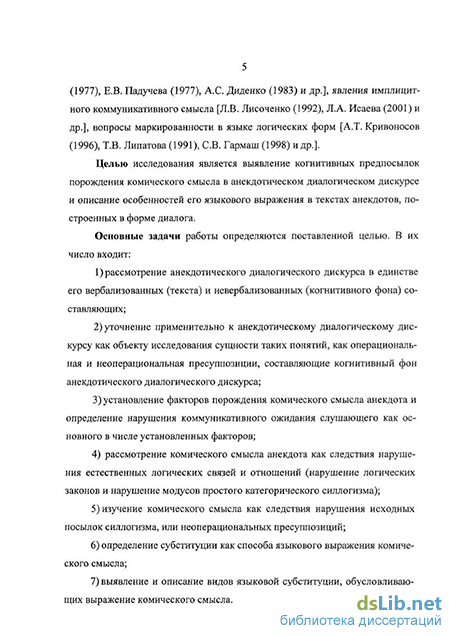 5

(1977), Е.В. Падучева (1977), А.С. Диденко (1983) и др.], явления имплицитного коммуникативного смысла [Л.В. Лисоченко (1992), Л.А. Исаева (2001) и др.], вопросы маркированности в языке логических форм [А.Т. Кривоносов (1996), Т.В. Липатова (1991), С.В. Гармаш (1998) и др.].

Целью исследования является выявление когнитивных предпосылок порождения комического смысла в анекдотическом диалогическом дискурсе и описание особенностей его языкового выражения в текстах анекдотов, построенных в форме диалога.

Основные задачи работы определяются поставленной целью. В их число входит:

1) рассмотрение анекдотического диалогического дискурса в единстве его вербализованных (текста) и невербализованных (когнитивного фона) составляющих;

2) уточнение применительно к анекдотическому диалогическому дискурсу как объекту исследования сущности таких понятий, как операциональная и неоперациональная пресуппозиции, составляющие когнитивный фон анекдотического диалогического дискурса;

3) установление факторов порождения комического смысла анекдота и определение нарушения коммуникативного ожидания слушающего как основного в числе установленных факторов;

4) рассмотрение комического смысла анекдота как следствия нарушения естественных логических связей и отношений (нарушение логических законов и нарушение модусов простого категорического силлогизма);

5) изучение комического смысла как следствия нарушения исходных посылок силлогизма, или неоперациональных пресуппозиций;

6) определение субституции как способа языкового выражения комического смысла;

7) выявление и описание видов языковой субституции, обусловливающих выражение комического смысла.

dsLib.net
библиотека диссертаций